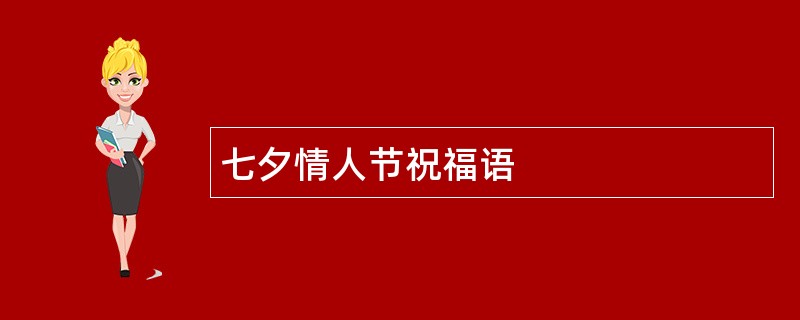 七夕情人节祝福语